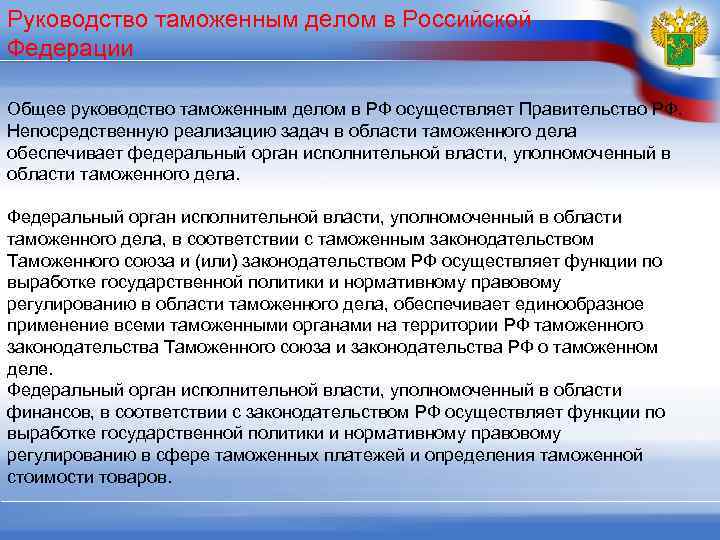 Руководство таможенным делом в Российской Федерации

Общее руководство таможенным делом в РФ осуществляет Правительство РФ. Непосредственную реализацию задач в области таможенного дела обеспечивает федеральный орган исполнительной власти, уполномоченный в области таможенного дела.

Федеральный орган исполнительной власти, уполномоченный в области таможенного дела, в соответствии с таможенным законодательством Таможенного союза и (или) законодательством РФ осуществляет функции по выработке государственной политики и нормативному правовому регулированию в области таможенного дела, обеспечивает единообразное применение всеми таможенными органами на территории РФ таможенного законодательства Таможенного союза и законодательства РФ о таможенном деле.
Федеральный орган исполнительной власти, уполномоченный в области финансов, в соответствии с законодательством РФ осуществляет функции по выработке государственной политики и нормативному правовому регулированию в сфере таможенных платежей и определения таможенной стоимости товаров.